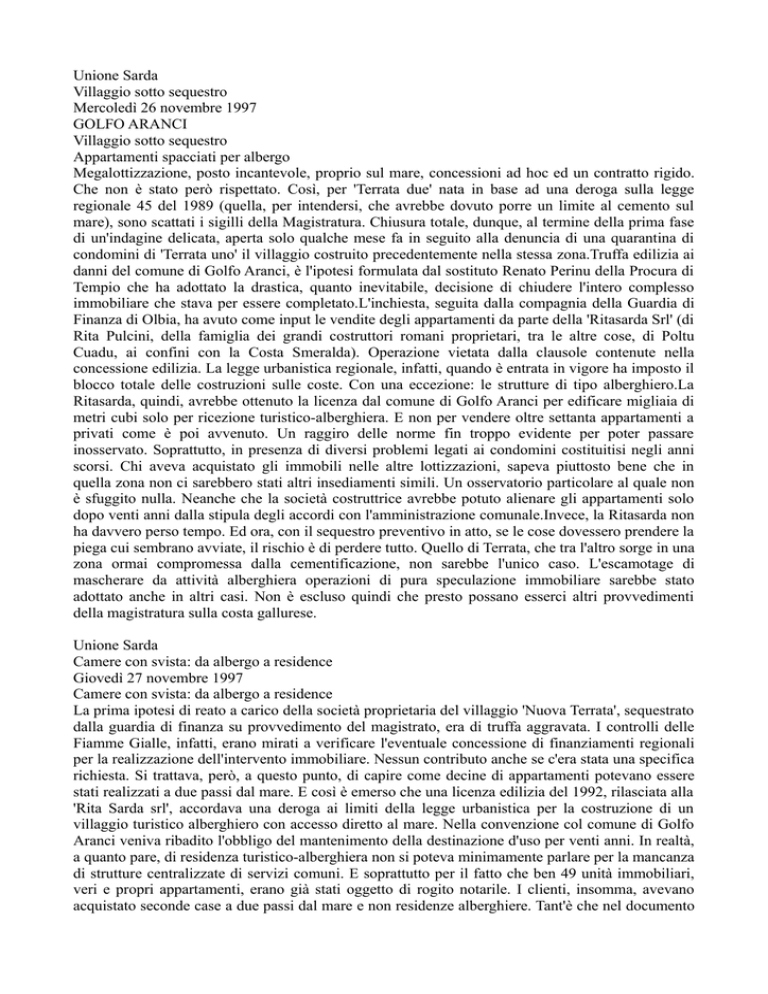 Unione Sarda
Villaggio sotto sequestro
Mercoledì 26 novembre 1997
GOLFO ARANCI
Villaggio sotto sequestro
Appartamenti spacciati per albergo
Megalottizzazione, posto incantevole, proprio sul mare, concessioni ad hoc ed un contratto rigido. Che non è stato però rispettato. Così, per 'Terrata due' nata in base ad una deroga sulla legge regionale 45 del 1989 (quella, per intendersi, che avrebbe dovuto porre un limite al cemento sul mare), sono scattati i sigilli della Magistratura. Chiusura totale, dunque, al termine della prima fase di un'indagine delicata, aperta solo qualche mese fa in seguito alla denuncia di una quarantina di condomini di 'Terrata uno' il villaggio costruito precedentemente nella stessa zona.Truffa edilizia ai danni del comune di Golfo Aranci, è l'ipotesi formulata dal sostituto Renato Perinu della Procura di Tempio che ha adottato la drastica, quanto inevitabile, decisione di chiudere l'intero complesso immobiliare che stava per essere completato.L'inchiesta, seguita dalla compagnia della Guardia di Finanza di Olbia, ha avuto come input le vendite degli appartamenti da parte della 'Ritasarda Srl' (di Rita Pulcini, della famiglia dei grandi costruttori romani proprietari, tra le altre cose, di Poltu Cuadu, ai confini con la Costa Smeralda). Operazione vietata dalla clausole contenute nella concessione edilizia. La legge urbanistica regionale, infatti, quando è entrata in vigore ha imposto il blocco totale delle costruzioni sulle coste. Con una eccezione: le strutture di tipo alberghiero.La Ritasarda, quindi, avrebbe ottenuto la licenza dal comune di Golfo Aranci per edificare migliaia di metri cubi solo per ricezione turistico-alberghiera. E non per vendere oltre settanta appartamenti a privati come è poi avvenuto. Un raggiro delle norme fin troppo evidente per poter passare inosservato. Soprattutto, in presenza di diversi problemi legati ai condomini costituitisi negli anni scorsi. Chi aveva acquistato gli immobili nelle altre lottizzazioni, sapeva piuttosto bene che in quella zona non ci sarebbero stati altri insediamenti simili. Un osservatorio particolare al quale non è sfuggito nulla. Neanche che la società costruttrice avrebbe potuto alienare gli appartamenti solo dopo venti anni dalla stipula degli accordi con l'amministrazione comunale.Invece, la Ritasarda non ha davvero perso tempo. Ed ora, con il sequestro preventivo in atto, se le cose dovessero prendere la piega cui sembrano avviate, il rischio è di perdere tutto. Quello di Terrata, che tra l'altro sorge in una zona ormai compromessa dalla cementificazione, non sarebbe l'unico caso. L'escamotage di mascherare da attività alberghiera operazioni di pura speculazione immobiliare sarebbe stato adottato anche in altri casi. Non è escluso quindi che presto possano esserci altri provvedimenti della magistratura sulla costa gallurese.

Unione Sarda
Camere con svista: da albergo a residence
Giovedì 27 novembre 1997
Camere con svista: da albergo a residence
La prima ipotesi di reato a carico della società proprietaria del villaggio 'Nuova Terrata', sequestrato dalla guardia di finanza su provvedimento del magistrato, era di truffa aggravata. I controlli delle Fiamme Gialle, infatti, erano mirati a verificare l'eventuale concessione di finanziamenti regionali per la realizzazione dell'intervento immobiliare. Nessun contributo anche se c'era stata una specifica richiesta. Si trattava, però, a questo punto, di capire come decine di appartamenti potevano essere stati realizzati a due passi dal mare. E così è emerso che una licenza edilizia del 1992, rilasciata alla 'Rita Sarda srl', accordava una deroga ai limiti della legge urbanistica per la costruzione di un villaggio turistico alberghiero con accesso diretto al mare. Nella convenzione col comune di Golfo Aranci veniva ribadito l'obbligo del mantenimento della destinazione d'uso per venti anni. In realtà, a quanto pare, di residenza turistico-alberghiera non si poteva minimamente parlare per la mancanza di strutture centralizzate di servizi comuni. E soprattutto per il fatto che ben 49 unità immobiliari, veri e propri appartamenti, erano già stati oggetto di rogito notarile. I clienti, insomma, avevano acquistato seconde case a due passi dal mare e non residenze alberghiere. Tant'è che nel documento